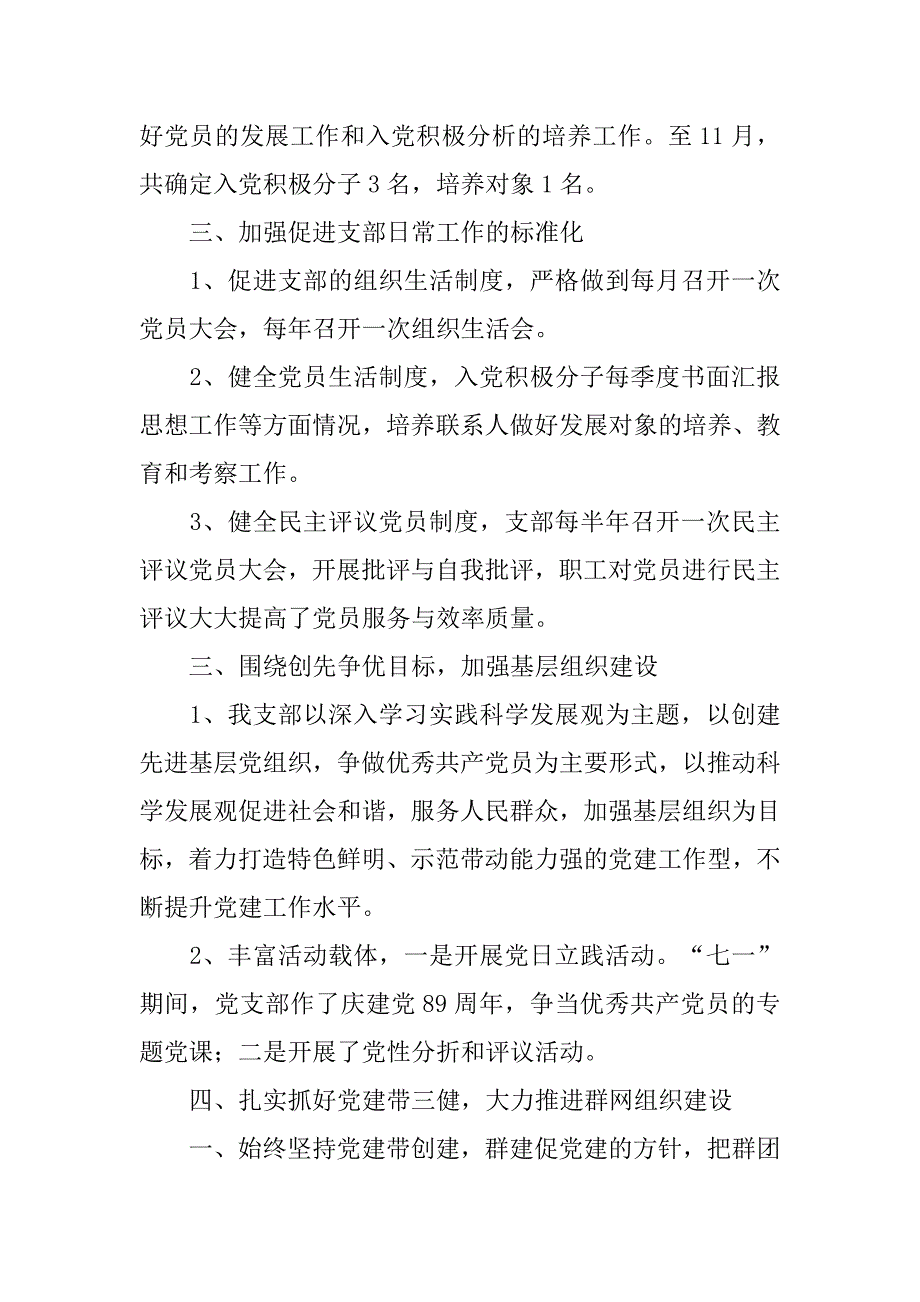 好党员的发展工作和入党积极分析的培养工作。至 11 月，共确定入党积极分子 3 名，培养对象 1 名。

三、加强促进支部日常工作的标准化

1、促进支部的组织生活制度，严格做到每月召开一次党员大会，每年召开一次组织生活会。

2、健全党员生活制度，入党积极分子每季度书面汇报思想工作等方面情况，培养联系人做好发展对象的培养、教育和考察工作。

3、健全民主评议党员制度，支部每半年召开一次民主评议党员大会，开展批评与自我批评，职工对党员进行民主评议大大提高了党员服务与效率质量。

三、围绕创先争优目标，加强基层组织建设

1、我支部以深入学习实践科学发展观为主题，以创建先进基层党组织，争做优秀共产党员为主要形式，以推动科学发展观促进社会和谐，服务人民群众，加强基层组织为目标，着力打造特色鲜明、示范带动能力强的党建工作型，不断提升党建工作水平。

2、丰富活动载体，一是开展党日立践活动。“七一”期间，党支部作了庆建党 89 周年，争当优秀共产党员的专题党课；二是开展了党性分折和评议活动。

四、扎实抓好党建带三健，大力推进群网组织建设

一、始终坚持党建带创建，群建促党建的方针，把群团